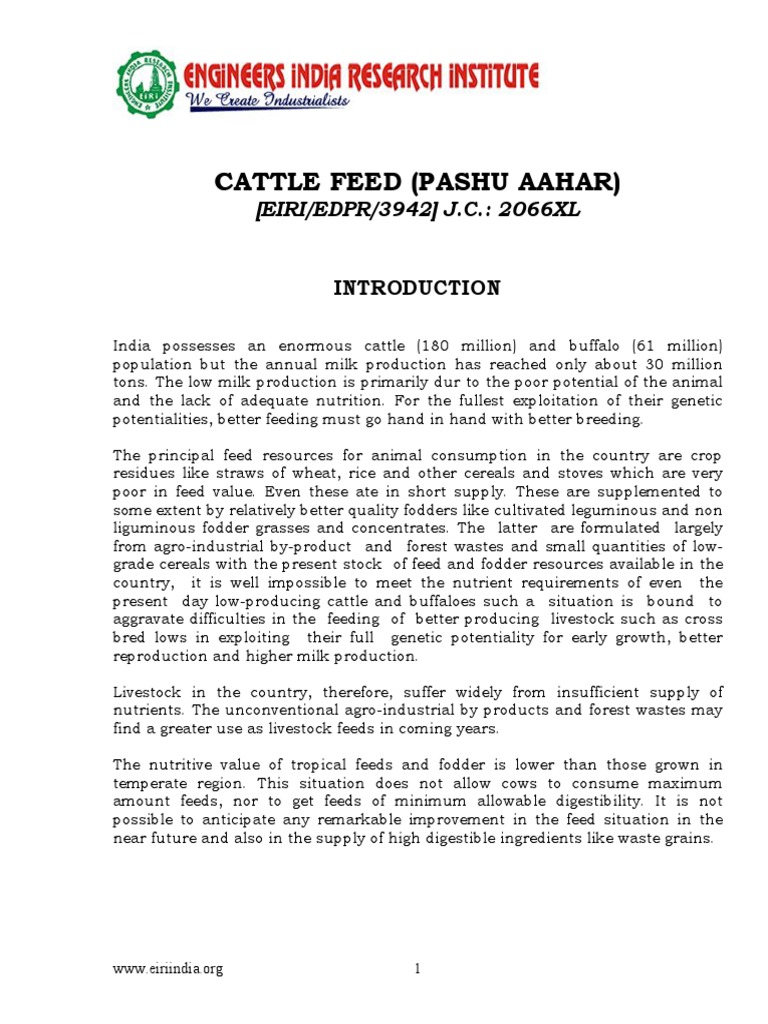 ENGINEERS INDIA RESEARCH INSTITUTE
We Create Industrialists

CATTLE FEED (PASHU AAHAR)
[EIRI/EDPR/3942] J.C.: 2066XL

INTRODUCTION

India possesses an enormous cattle (180 million) and buffalo (61 million) population but the annual milk production has reached only about 30 million tons. The low milk production is primarily dur to the poor potential of the animal and the lack of adequate nutrition. For the fullest exploitation of their genetic potentialities, better feeding must go hand in hand with better breeding.

The principal feed resources for animal consumption in the country are crop residues like straws of wheat, rice and other cereals and stoves which are very poor in feed value. Even these ate in short supply. These are supplemented to some extent by relatively better quality fodders like cultivated leguminous and non liguminous fodder grasses and concentrates. The latter are formulated largely from agro-industrial by-product and forest wastes and small quantities of low-grade cereals with the present stock of feed and fodder resources available in the country, it is well impossible to meet the nutrient requirements of even the present day low-producing cattle and buffaloes such a situation is bound to aggravate difficulties in the feeding of better producing livestock such as cross bred lows in exploiting their full genetic potentiality for early growth, better reproduction and higher milk production.

Livestock in the country, therefore, suffer widely from insufficient supply of nutrients. The unconventional agro-industrial by products and forest wastes may find a greater use as livestock feeds in coming years.

The nutritive value of tropical feeds and fodder is lower than those grown in temperate region. This situation does not allow cows to consume maximum amount feeds, nor to get feeds of minimum allowable digestibility. It is not possible to anticipate any remarkable improvement in the feed situation in the near future and also in the supply of high digestible ingredients like waste grains.

www.eiriindia.org 1